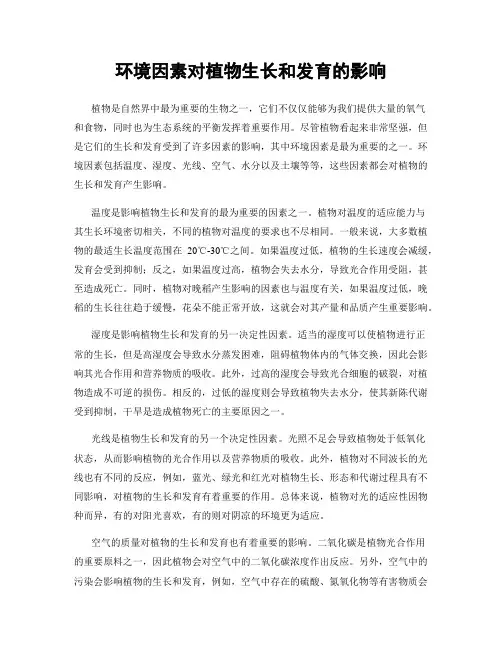 环境因素对植物生长和发育的影响

植物是自然界中最为重要的生物之一，它们不仅仅能够为我们提供大量的氧气和食物，同时也为生态系统的平衡发挥着重要作用。尽管植物看起来非常坚强，但是它们的生长和发育受到了许多因素的影响，其中环境因素是最为重要的之一。环境因素包括温度、湿度、光线、空气、水分以及土壤等等，这些因素都会对植物的生长和发育产生影响。

温度是影响植物生长和发育的最为重要的因素之一。植物对温度的适应能力与其生长环境密切相关，不同的植物对温度的要求也不尽相同。一般来说，大多数植物的最适生长温度范围在 20℃-30℃之间。如果温度过低，植物的生长速度会减缓，发育会受到抑制；反之，如果温度过高，植物会失去水分，导致光合作用受阻，甚至造成死亡。同时，植物对晚稻产生影响的因素也与温度有关，如果温度过低，晚稻的生长往往趋于缓慢，花朵不能正常开放，这就会对其产量和品质产生重要影响。

湿度是影响植物生长和发育的另一决定性因素。适当的湿度可以使植物进行正常的生长，但是高湿度会导致水分蒸发困难，阻碍植物体内的气体交换，因此会影响其光合作用和营养物质的吸收。此外，过高的湿度会导致光合细胞的破裂，对植物造成不可逆的损伤。相反的，过低的湿度则会导致植物失去水分，使其新陈代谢受到抑制，干旱是造成植物死亡的主要原因之一。

光线是植物生长和发育的另一个决定性因素。光照不足会导致植物处于低氧化状态，从而影响植物的光合作用以及营养物质的吸收。此外，植物对不同波长的光线也有不同的反应，例如，蓝光、绿光和红光对植物生长、形态和代谢过程具有不同影响，对植物的生长和发育有着重要的作用。总体来说，植物对光的适应性因物种而异，有的对阳光喜欢，有的则对阴凉的环境更为适应。

空气的质量对植物的生长和发育也有着重要的影响。二氧化碳是植物光合作用的重要原料之一，因此植物会对空气中的二氧化碳浓度作出反应。另外，空气中的污染会影响植物的生长和发育，例如，空气中存在的硫酸、氮氧化物等有害物质会